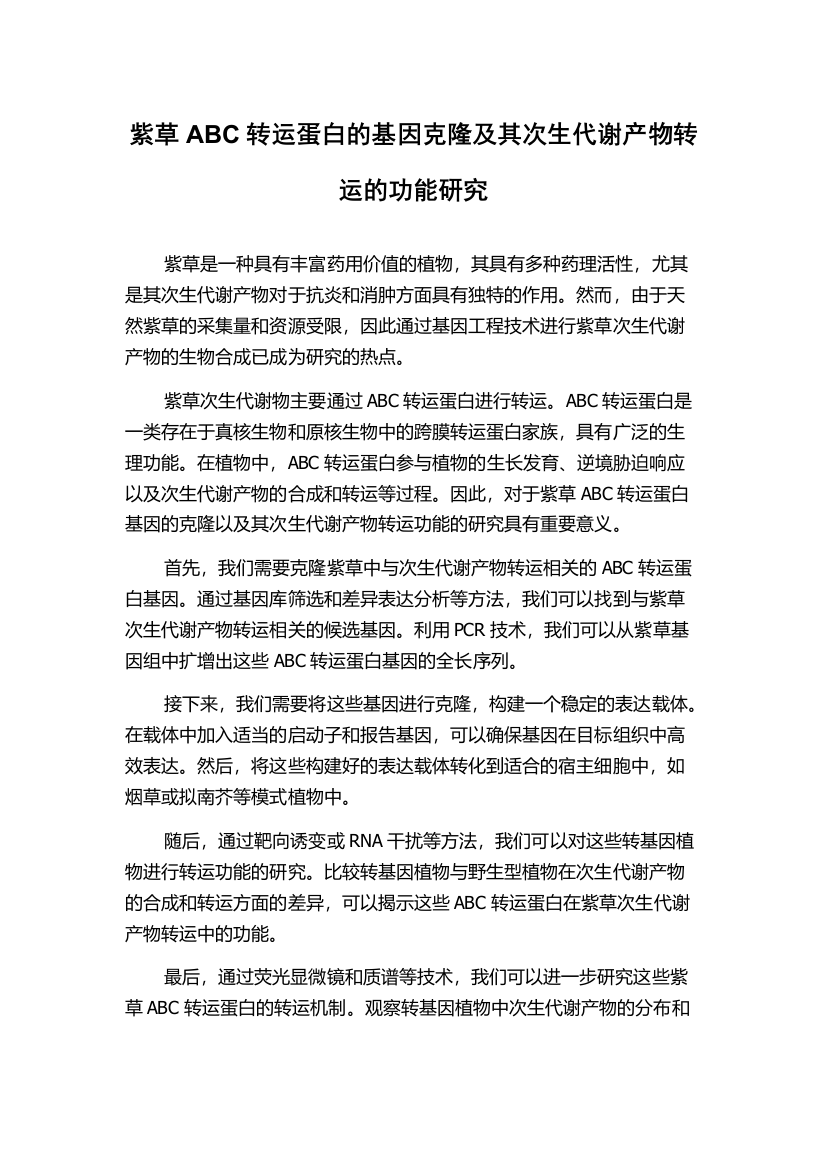 紫草 ABC 转运蛋白的基因克隆及其次生代谢产物转运的功能研究

紫草是一种具有丰富药用价值的植物，其具有多种药理活性，尤其是其次生代谢产物对于抗炎和消肿方面具有独特的作用。然而，由于天然紫草的采集量和资源受限，因此通过基因工程技术进行紫草次生代谢产物的生物合成已成为研究的热点。

紫草次生代谢物主要通过 ABC 转运蛋白进行转运。ABC 转运蛋白是一类存在于真核生物和原核生物中的跨膜转运蛋白家族，具有广泛的生理功能。在植物中，ABC 转运蛋白参与植物的生长发育、逆境胁迫响应以及次生代谢产物的合成和转运等过程。因此，对于紫草 ABC 转运蛋白基因的克隆以及其次生代谢产物转运功能的研究具有重要意义。

首先，我们需要克隆紫草中与次生代谢产物转运相关的 ABC 转运蛋白基因。通过基因库筛选和差异表达分析等方法，我们可以找到与紫草次生代谢产物转运相关的候选基因。利用 PCR 技术，我们可以从紫草基因组中扩增出这些 ABC 转运蛋白基因的全长序列。

接下来，我们需要将这些基因进行克隆，构建一个稳定的表达载体。在载体中加入适当的启动子和报告基因，可以确保基因在目标组织中高效表达。然后，将这些构建好的表达载体转化到适合的宿主细胞中，如烟草或拟南芥等模式植物中。

随后，通过靶向诱变或 RNA 干扰等方法，我们可以对这些转基因植物进行转运功能的研究。比较转基因植物与野生型植物在次生代谢产物的合成和转运方面的差异，可以揭示这些 ABC 转运蛋白在紫草次生代谢产物转运中的功能。

最后，通过荧光显微镜和质谱等技术，我们可以进一步研究这些紫草 ABC 转运蛋白的转运机制。观察转基因植物中次生代谢产物的分布和